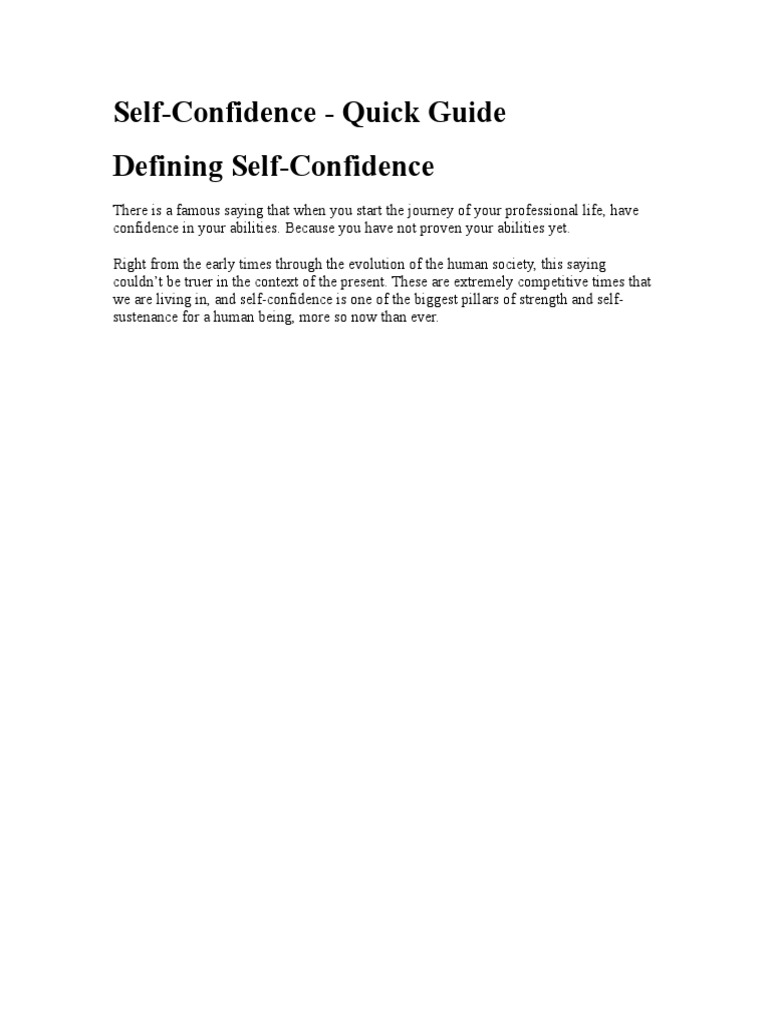 Self-Confidence - Quick Guide

Defining Self-Confidence

There is a famous saying that when you start the journey of your professional life, have confidence in your abilities. Because you have not proven your abilities yet.

Right from the early times through the evolution of the human society, this saying couldn't be truer in the context of the present. These are extremely competitive times that we are living in, and self-confidence is one of the biggest pillars of strength and self-sustenance for a human being, more so now than ever.